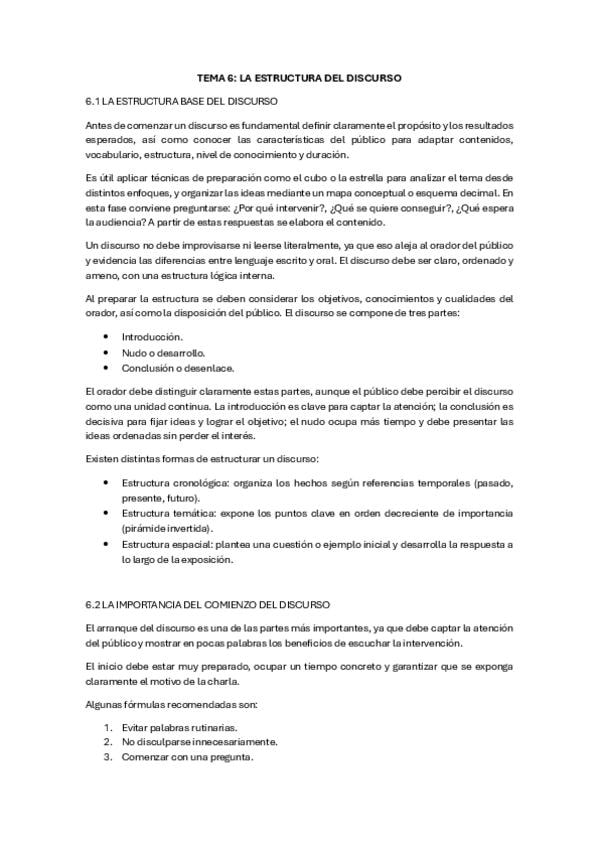 TEMA 6: LA ESTRUCTURA DEL DISCURSO

6.1 LA ESTRUCTURA BASE DEL DISCURSO

Antes de comenzar un discurso es fundamental definir claramente el propósito y los resultados esperados, así como conocer las características del público para adaptar contenidos, vocabulario, estructura, nivel de conocimiento y duración.

Es útil aplicar técnicas de preparación como el cubo o la estrella para analizar el tema desde distintos enfoques, y organizar las ideas mediante un mapa conceptual o esquema decimal. En esta fase conviene preguntarse: ¿Por qué intervenir?, ¿Qué se quiere conseguir?, ¿Qué espera la audiencia? A partir de estas respuestas se elabora el contenido.

Un discurso no debe improvisarse ni leerse literalmente, ya que eso aleja al orador del público y evidencia las diferencias entre lenguaje escrito y oral. El discurso debe ser claro, ordenado y ameno, con una estructura lógica interna.

Al preparar la estructura se deben considerar los objetivos, conocimientos y cualidades del orador, así como la disposición del público. El discurso se compone de tres partes:

• Introducción.
• Nudo o desarrollo.
• Conclusión o desenlace.

El orador debe distinguir claramente estas partes, aunque el público debe percibir el discurso como una unidad continua. La introducción es clave para captar la atención; la conclusión es decisiva para fijar ideas y lograr el objetivo; el nudo ocupa más tiempo y debe presentar las ideas ordenadas sin perder el interés.

Existen distintas formas de estructurar un discurso:

• Estructura cronológica: organiza los hechos según referencias temporales (pasado, presente, futuro).
• Estructura temática: expone los puntos clave en orden decreciente de importancia (pirámide invertida).
• Estructura espacial: plantea una cuestión o ejemplo inicial y desarrolla la respuesta a lo largo de la exposición.

6.2 LA IMPORTANCIA DEL COMIENZO DEL DISCURSO

El arranque del discurso es una de las partes más importantes, ya que debe captar la atención del público y mostrar en pocas palabras los beneficios de escuchar la intervención.

El inicio debe estar muy preparado, ocupar un tiempo concreto y garantizar que se exponga claramente el motivo de la charla.

Algunas fórmulas recomendadas son:

1. Evitar palabras rutinarias.
2. No disculparse innecesariamente.
3. Comenzar con una pregunta.